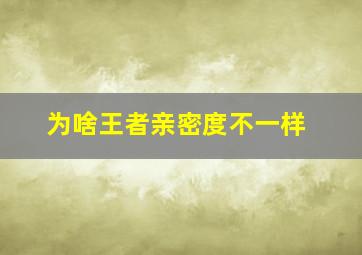 为啥王者亲密度不一样